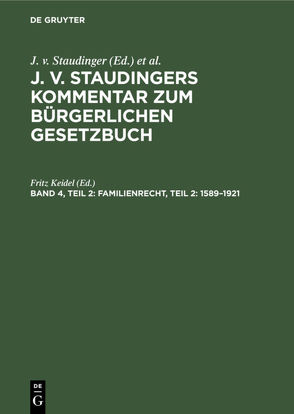 DE GRUYTER

J. v. Staudinger (Ed.) et al.

J. V. STAUDINGERS KOMMENTAR ZUM BÜRGERLICHEN GESETZBUCH

Fritz Keidel (Ed.)

BAND 4, TEIL 2: FAMILIENRECHT, TEIL 2: 1589–1921

DE G